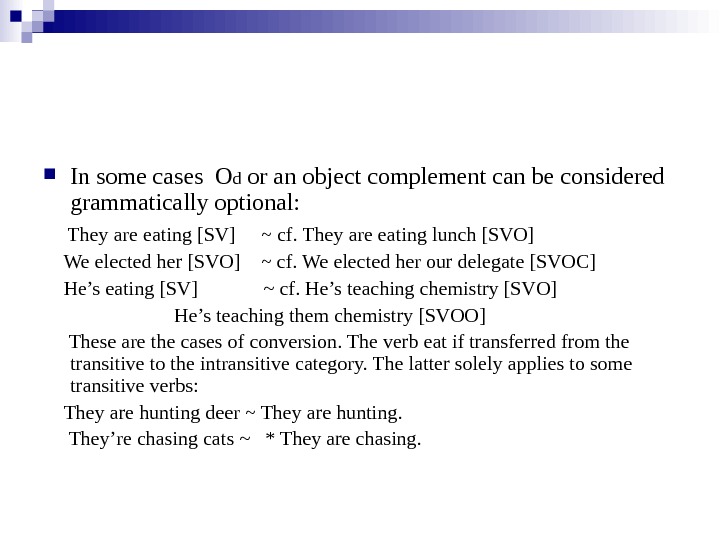 In some cases $O_d$ or an object complement can be considered grammatically optional:

They are eating [SV] ~ cf. They are eating lunch [SVO]

We elected her [SVO] ~ cf. We elected her our delegate [SVOC]

He’s eating [SV] ~ cf. He’s teaching chemistry [SVO]

He’s teaching them chemistry [SVOO]

These are the cases of conversion. The verb eat if transferred from the transitive to the intransitive category. The latter solely applies to some transitive verbs:

They are hunting deer ~ They are hunting.

They’re chasing cats ~ * They are chasing.